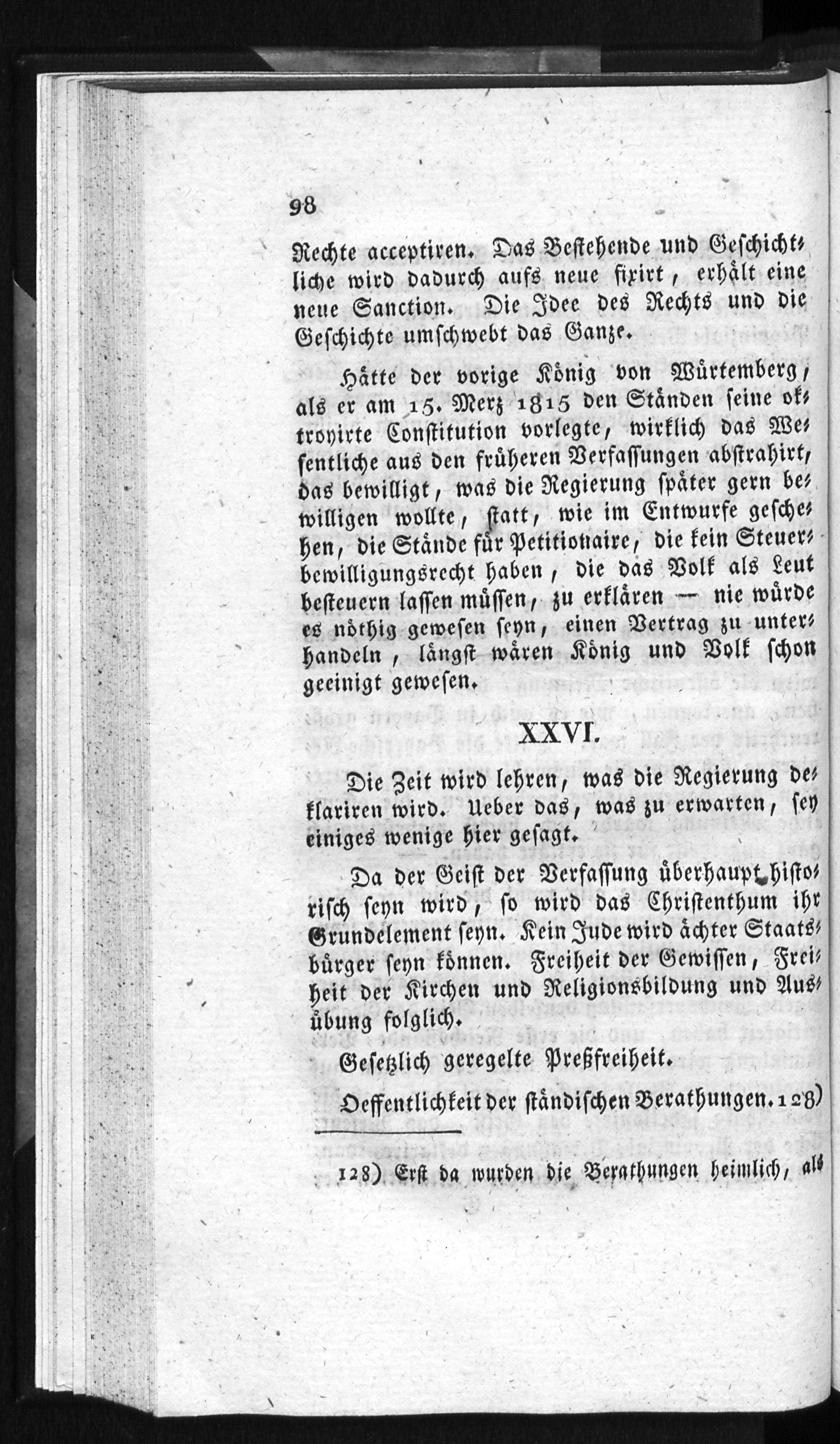 98

Rechte acceptiren. Das Bestehende und Geschichtliche wird dadurch aufs neue fixirt, erhält eine neue Sanction. Die Idee des Rechts und die Geschichte umschwebt das Ganze.

Hätte der vorige König von Würtemberg, als er am 15. Merz 1815 den Ständen seine oktroyirte Constitution vorlegte, wirklich das Wesentliche aus den früheren Verfassungen abstrahirt, das bewilligt, was die Regierung später gern bewilligen wollte, statt, wie im Entwurfe geschehen, die Stände für Petitionaire, die kein Steuerbewilligungsrecht haben, die das Volk als Leut besteuern lassen müssen, zu erklären — nie würde es nöthig gewesen seyn, einen Vertrag zu unterhandeln, längst wären König und Volk schon geeinigt gewesen.

XXVI.

Die Zeit wird lehren, was die Regierung deklariren wird. Ueber das, was zu erwarten, sey einiges wenige hier gesagt.

Da der Geist der Verfassung überhaupt historisch seyn wird, so wird das Christenthum ihr Grundelement seyn. Kein Jude wird ächter Staatsbürger seyn können. Freiheit der Gewissen, Freiheit der Kirchen und Religionsbildung und Ausübung folglich.

Gesetzlich geregelte Preßfreiheit.

Oeffentlichkeit der ständischen Berathungen. 128)

128) Erst da wurden die Berathungen heimlich, als